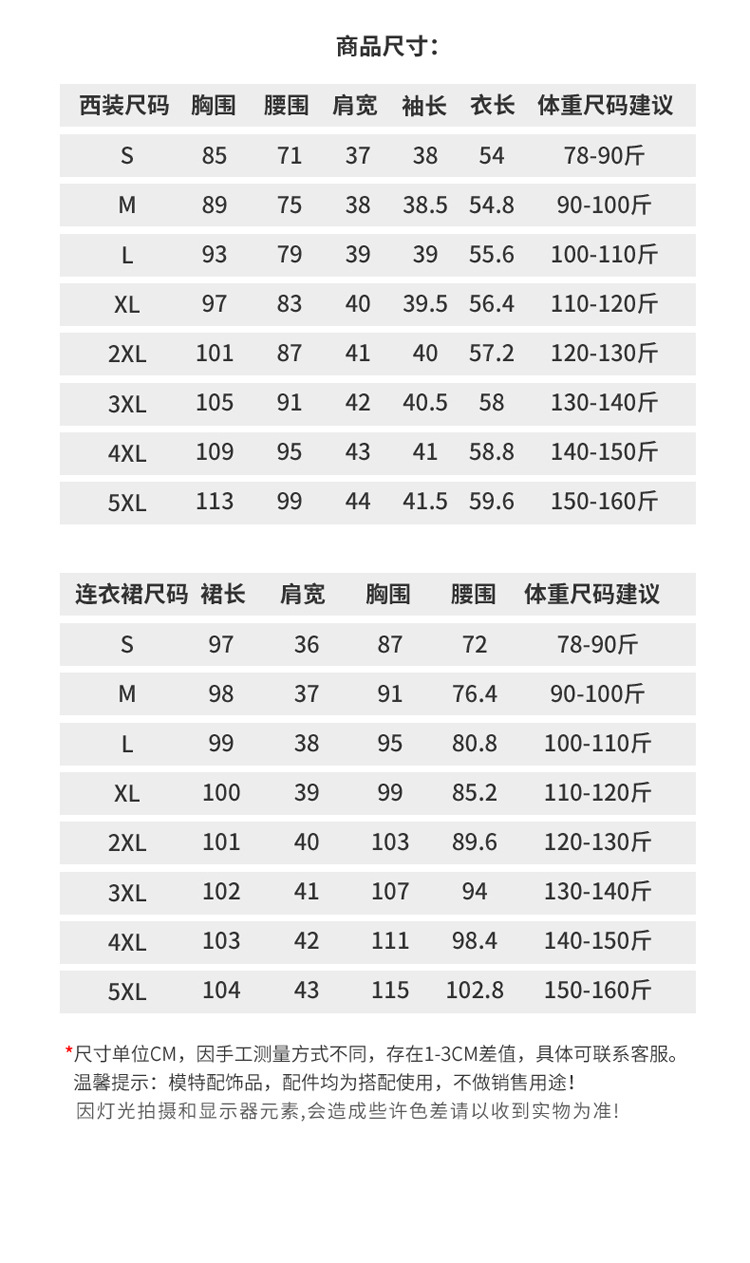 商品尺寸：

| 西装尺码 | 胸围 | 腰围 | 肩宽 | 袖长 | 衣长 | 体重尺码建议 |
|---|---|---|---|---|---|---|
| S | 85 | 71 | 37 | 38 | 54 | 78-90斤 |
| M | 89 | 75 | 38 | 38.5 | 54.8 | 90-100斤 |
| L | 93 | 79 | 39 | 39 | 55.6 | 100-110斤 |
| XL | 97 | 83 | 40 | 39.5 | 56.4 | 110-120斤 |
| 2XL | 101 | 87 | 41 | 40 | 57.2 | 120-130斤 |
| 3XL | 105 | 91 | 42 | 40.5 | 58 | 130-140斤 |
| 4XL | 109 | 95 | 43 | 41 | 58.8 | 140-150斤 |
| 5XL | 113 | 99 | 44 | 41.5 | 59.6 | 150-160斤 |

| 连衣裙尺码 | 裙长 | 肩宽 | 胸围 | 腰围 | 体重尺码建议 |
|---|---|---|---|---|---|
| S | 97 | 36 | 87 | 72 | 78-90斤 |
| M | 98 | 37 | 91 | 76.4 | 90-100斤 |
| L | 99 | 38 | 95 | 80.8 | 100-110斤 |
| XL | 100 | 39 | 99 | 85.2 | 110-120斤 |
| 2XL | 101 | 40 | 103 | 89.6 | 120-130斤 |
| 3XL | 102 | 41 | 107 | 94 | 130-140斤 |
| 4XL | 103 | 42 | 111 | 98.4 | 140-150斤 |
| 5XL | 104 | 43 | 115 | 102.8 | 150-160斤 |

*尺寸单位CM，因手工测量方式不同，存在1-3CM差值，具体可联系客服。
温馨提示：模特配饰品，配件均为搭配使用，不做销售用途!
因灯光拍摄和显示器元素,会造成些许色差请以收到实物为准!